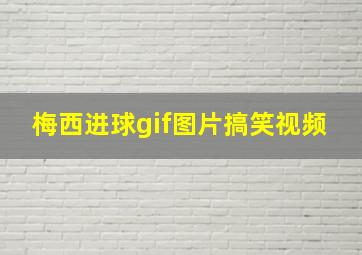 梅西进球gif图片搞笑视频